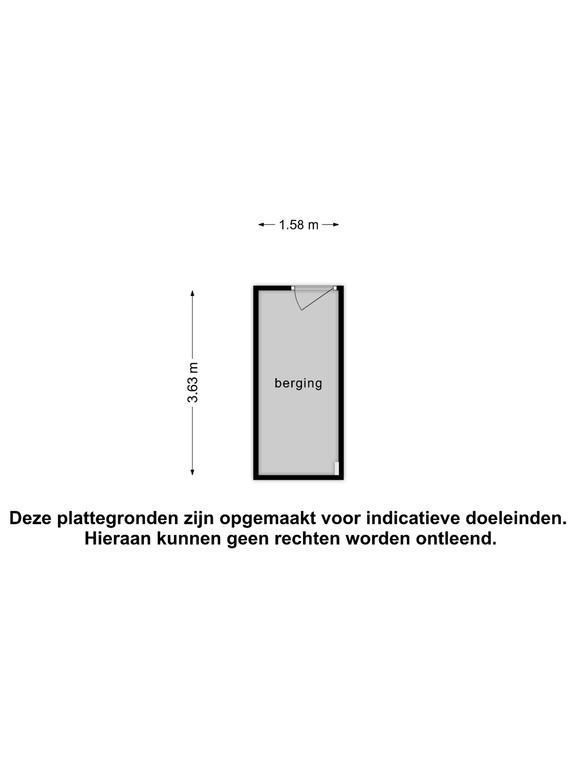 1.58 m

3.63 m

berging

Deze plattegronden zijn opgemaakt voor indicatieve doeleinden.
Hieraan kunnen geen rechten worden ontleend.